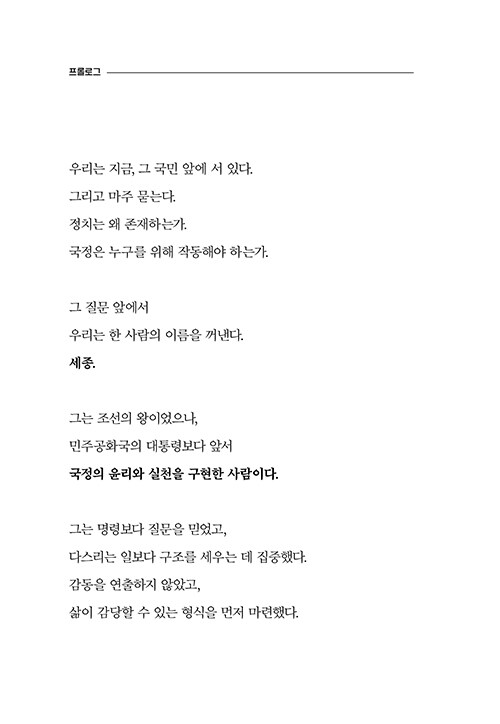 프롤로그

우리는 지금, 그 국민 앞에 서 있다.
그리고 마주 묻는다.
정치는 왜 존재하는가.
국정은 누구를 위해 작동해야 하는가.

그 질문 앞에서
우리는 한 사람의 이름을 꺼낸다.
세종.

그는 조선의 왕이었으나,
민주공화국의 대통령보다 앞서
국정의 윤리와 실천을 구현한 사람이다.

그는 명령보다 질문을 믿었고,
다스리는 일보다 구조를 세우는 데 집중했다.
감동을 연출하지 않았고,
삶이 감당할 수 있는 형식을 먼저 마련했다.